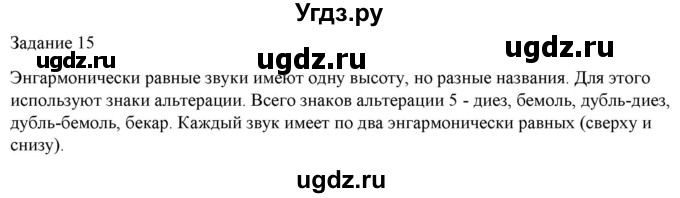 Угдз.ру

Задание 15

ugdz.ru ugdz.ru ugdz.ru

Энгармонически равные звуки имеют одну высоту, но разные названия. Для этого используют знаки альтерации. Всего знаков альтерации 5 - диез, бемоль, дубль-диез, дубль-бемоль, бекар. Каждый звук имеет по два энгармонически равных (сверху и снизу).

ugdz.ru